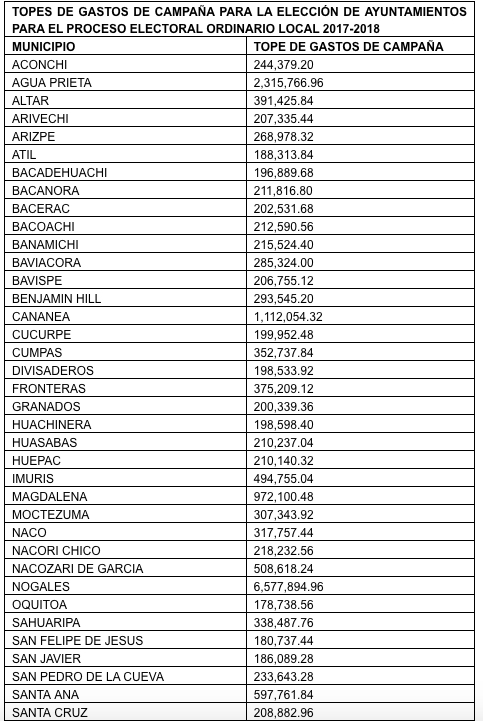 TOPES DE GASTOS DE CAMPAÑA PARA LA ELECCIÓN DE AYUNTAMIENTOS PARA EL PROCESO ELECTORAL ORDINARIO LOCAL 2017-2018

| MUNICIPIO | TOPE DE GASTOS DE CAMPAÑA |
|---|---|
| ACONCHI | 244,379.20 |
| AGUA PRIETA | 2,315,766.96 |
| ALTAR | 391,425.84 |
| ARIVECHI | 207,335.44 |
| ARIZPE | 268,978.32 |
| ATIL | 188,313.84 |
| BACADEHUACHI | 196,889.68 |
| BACANORA | 211,816.80 |
| BACERAC | 202,531.68 |
| BACOACHI | 212,590.56 |
| BANAMICHI | 215,524.40 |
| BAVIACORA | 285,324.00 |
| BAVISPE | 206,755.12 |
| BENJAMIN HILL | 293,545.20 |
| CANANEA | 1,112,054.32 |
| CUCURPE | 199,952.48 |
| CUMPAS | 352,737.84 |
| DIVISADEROS | 198,533.92 |
| FRONTERAS | 375,209.12 |
| GRANADOS | 200,339.36 |
| HUACHINERA | 198,598.40 |
| HUASABAS | 210,237.04 |
| HUEPAC | 210,140.32 |
| IMURIS | 494,755.04 |
| MAGDALENA | 972,100.48 |
| MOCTEZUMA | 307,343.92 |
| NACO | 317,757.44 |
| NACORI CHICO | 218,232.56 |
| NACOZARI DE GARCIA | 508,618.24 |
| NOGALES | 6,577,894.96 |
| OQUITOA | 178,738.56 |
| SAHUARIPA | 338,487.76 |
| SAN FELIPE DE JESUS | 180,737.44 |
| SAN JAVIER | 186,089.28 |
| SAN PEDRO DE LA CUEVA | 233,643.28 |
| SANTA ANA | 597,761.84 |
| SANTA CRUZ | 208,882.96 |